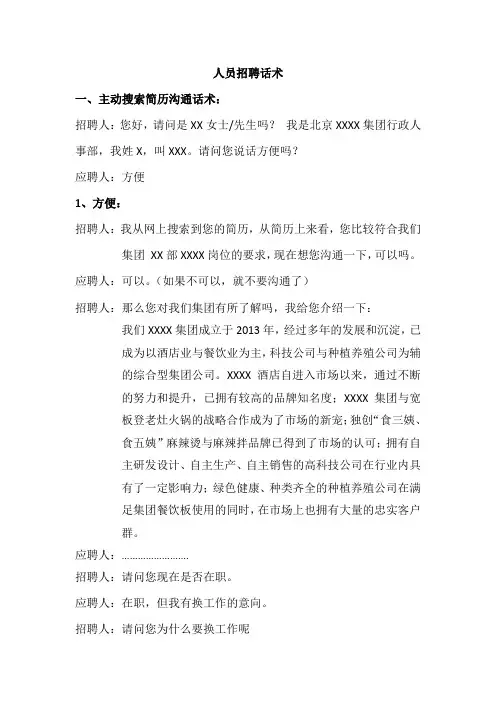 人员招聘话术

一、主动搜索简历沟通话术：

招聘人：您好，请问是 XX 女士/先生吗？ 我是北京 XXXX 集团行政人事部，我姓 X，叫 XXX。请问您说话方便吗？

应聘人：方便

1、方便：

招聘人：我从网上搜索到您的简历，从简历上来看，您比较符合我们集团 XX 部 XXXX 岗位的要求，现在想您沟通一下，可以吗。

应聘人：可以。（如果不可以，就不要沟通了）

招聘人：那么您对我们集团有所了解吗，我给您介绍一下：

我们 XXXX 集团成立于 2013 年，经过多年的发展和沉淀，已成为以酒店业与餐饮业为主，科技公司与种植养殖公司为辅的综合型集团公司。XXXX 酒店自进入市场以来，通过不断的努力和提升，已拥有较高的品牌知名度；XXXX 集团与宽板登老灶火锅的战略合作成为了市场的新宠；独创“食三姨、食五姨”麻辣烫与麻辣拌品牌已得到了市场的认可；拥有自主研发设计、自主生产、自主销售的高科技公司在行业内具有了一定影响力；绿色健康、种类齐全的种植养殖公司在满足集团餐饮板使用的同时，在市场上也拥有大量的忠实客户群。

应聘人：……………………

招聘人：请问您现在是否在职。

应聘人：在职，但我有换工作的意向。

招聘人：请问您为什么要换工作呢